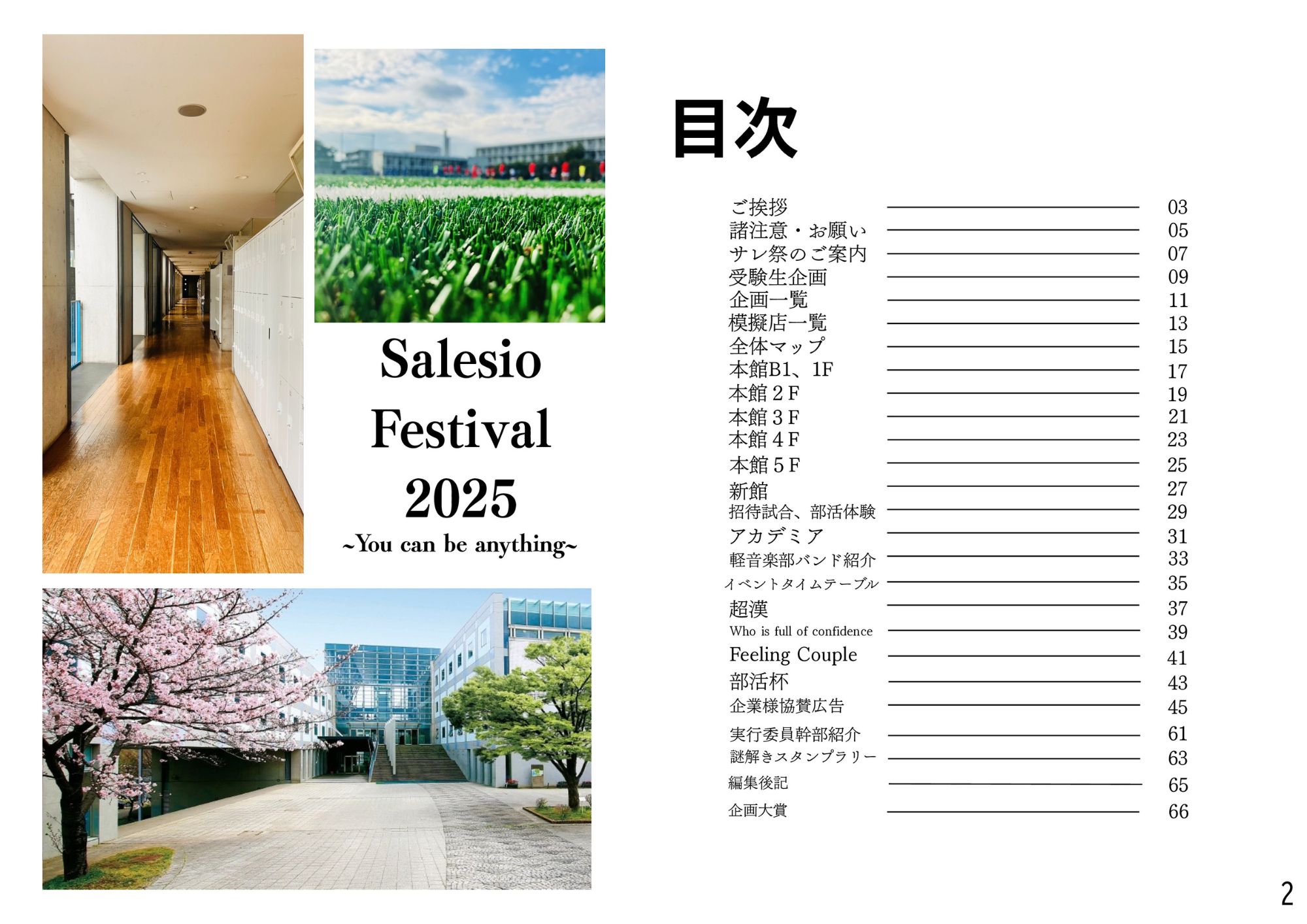 Salesio
Festival
2025
~You can be anything~

目次

ご挨拶 03
諸注意・お願い 05
サレ祭のご案内 07
受験生企画 09
企画一覧 11
模擬店一覧 13
全体マップ 15
本館B1、1F 17
本館2F 19
本館3F 21
本館4F 23
本館5F 25
新館 27
招待試合、部活体験 29
アカデミア 31
軽音楽部バンド紹介 33
イベントタイムテーブル 35
超漢 37
Who is full of confidence 39
Feeling Couple 41
部活杯 43
企業様協賛広告 45
実行委員幹部紹介 61
謎解きスタンプラリー 63
編集後記 65
企画大賞 66

2